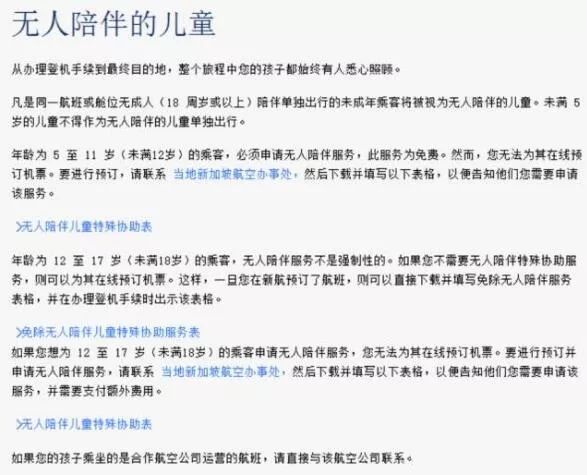 无人陪伴的儿童

从办理登机手续到最终目的地，整个旅程中您的孩子都始终有人悉心照顾。

凡是同一航班或舱位无成人（18 周岁或以上）陪伴单独出行的未成年乘客将被视为无人陪伴的儿童。未满 5 岁的儿童不得作为无人陪伴的儿童单独出行。

年龄为 5 至 11 岁（未满12岁）的乘客，必须申请无人陪伴服务，此服务为免费。然而，您无法为其在线预订机票。要进行预订，请联系 当地新加坡航空办事处，然后下载并填写以下表格，以便告知他们您需要申请该服务。

>无人陪伴儿童特殊协助表

年龄为 12 至 17 岁（未满18岁）的乘客，无人陪伴服务不是强制性的。如果您不需要无人陪伴特殊协助服务，则可以为其在线预订机票。这样，一旦您在新航预订了航班，则可以直接下载并填写免除无人陪伴服务表格，并在办理登机手续时出示该表格。

>免除无人陪伴儿童特殊协助服务表
如果您想为 12 至 17 岁（未满18岁）的乘客申请无人陪伴服务，您无法为其在线预订机票。要进行预订并申请无人陪伴服务，请联系 当地新加坡航空办事处，然后下载并填写以下表格，以便告知他们您需要申请该服务，并需要支付额外费用。

>无人陪伴儿童特殊协助表

如果您的孩子乘坐的是合作航空公司运营的航班，请直接与该航空公司联系。